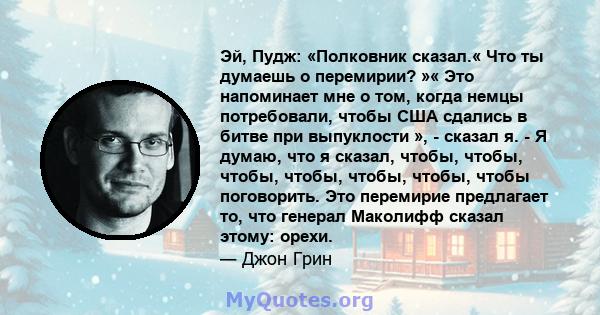 Эй, Пудж: «Полковник сказал.« Что ты думаешь о перемирии? »« Это напоминает мне о том, когда немцы потребовали, чтобы США сдались в битве при выпуклости », - сказал я. - Я думаю, что я сказал, чтобы, чтобы, чтобы, чтобы, чтобы, чтобы, чтобы поговорить. Это перемирие предлагает то, что генерал Маколифф сказал этому: орехи.
— Джон Грин

MyQuotes.org